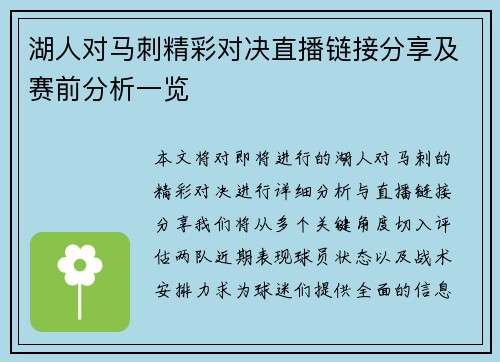 湖人对马刺精彩对决直播链接分享及赛前分析一览

本文将对即将进行的湖人对马刺的精彩对决进行详细分析与直播链接分享我们将从多个关键角度切入评估两队近期表现球员状态以及战术安排力求为球迷们提供全面的信息